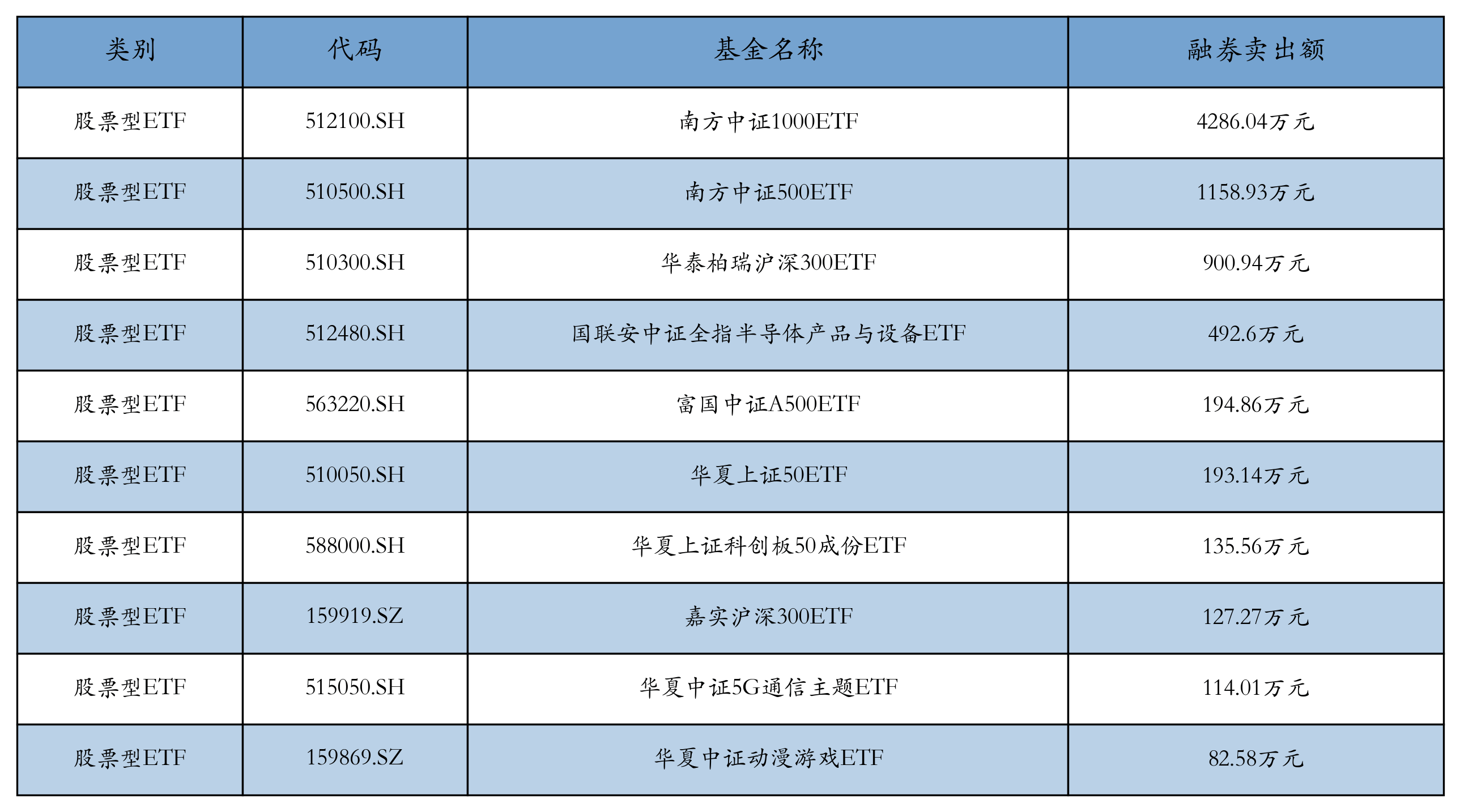 | 类别 | 代码 | 基金名称 | 融券卖出额 |
|---|---|---|---|
| 股票型ETF | 512100.SH | 南方中证1000ETF | 4286.04万元 |
| 股票型ETF | 510500.SH | 南方中证500ETF | 1158.93万元 |
| 股票型ETF | 510300.SH | 华泰柏瑞沪深300ETF | 900.94万元 |
| 股票型ETF | 512480.SH | 国联安中证全指半导体产品与设备ETF | 492.6万元 |
| 股票型ETF | 563220.SH | 富国中证A500ETF | 194.86万元 |
| 股票型ETF | 510050.SH | 华夏上证50ETF | 193.14万元 |
| 股票型ETF | 588000.SH | 华夏上证科创板50成份ETF | 135.56万元 |
| 股票型ETF | 159919.SZ | 嘉实沪深300ETF | 127.27万元 |
| 股票型ETF | 515050.SH | 华夏中证5G通信主题ETF | 114.01万元 |
| 股票型ETF | 159869.SZ | 华夏中证动漫游戏ETF | 82.58万元 |